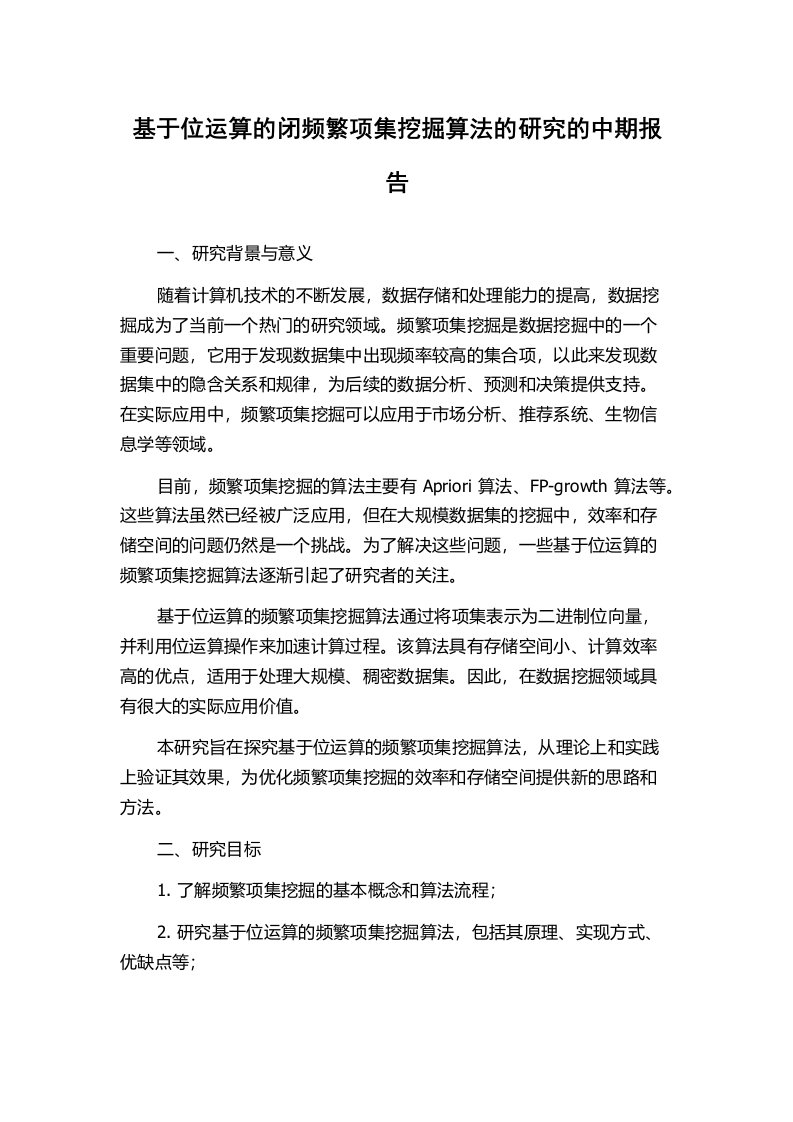 基于位运算的闭频繁项集挖掘算法的研究的中期报告

一、研究背景与意义

随着计算机技术的不断发展，数据存储和处理能力的提高，数据挖掘成为了当前一个热门的研究领域。频繁项集挖掘是数据挖掘中的一个重要问题，它用于发现数据集中出现频率较高的集合项，以此来发现数据集中的隐含关系和规律，为后续的数据分析、预测和决策提供支持。在实际应用中，频繁项集挖掘可以应用于市场分析、推荐系统、生物信息学等领域。

目前，频繁项集挖掘的算法主要有 Apriori 算法、FP-growth 算法等。这些算法虽然已经被广泛应用，但在大规模数据集的挖掘中，效率和存储空间的问题仍然是一个挑战。为了解决这些问题，一些基于位运算的频繁项集挖掘算法逐渐引起了研究者的关注。

基于位运算的频繁项集挖掘算法通过将项集表示为二进制位向量，并利用位运算操作来加速计算过程。该算法具有存储空间小、计算效率高的优点，适用于处理大规模、稠密数据集。因此，在数据挖掘领域具有很大的实际应用价值。

本研究旨在探究基于位运算的频繁项集挖掘算法，从理论上和实践上验证其效果，为优化频繁项集挖掘的效率和存储空间提供新的思路和方法。

二、研究目标

1. 了解频繁项集挖掘的基本概念和算法流程；

2. 研究基于位运算的频繁项集挖掘算法，包括其原理、实现方式、优缺点等；